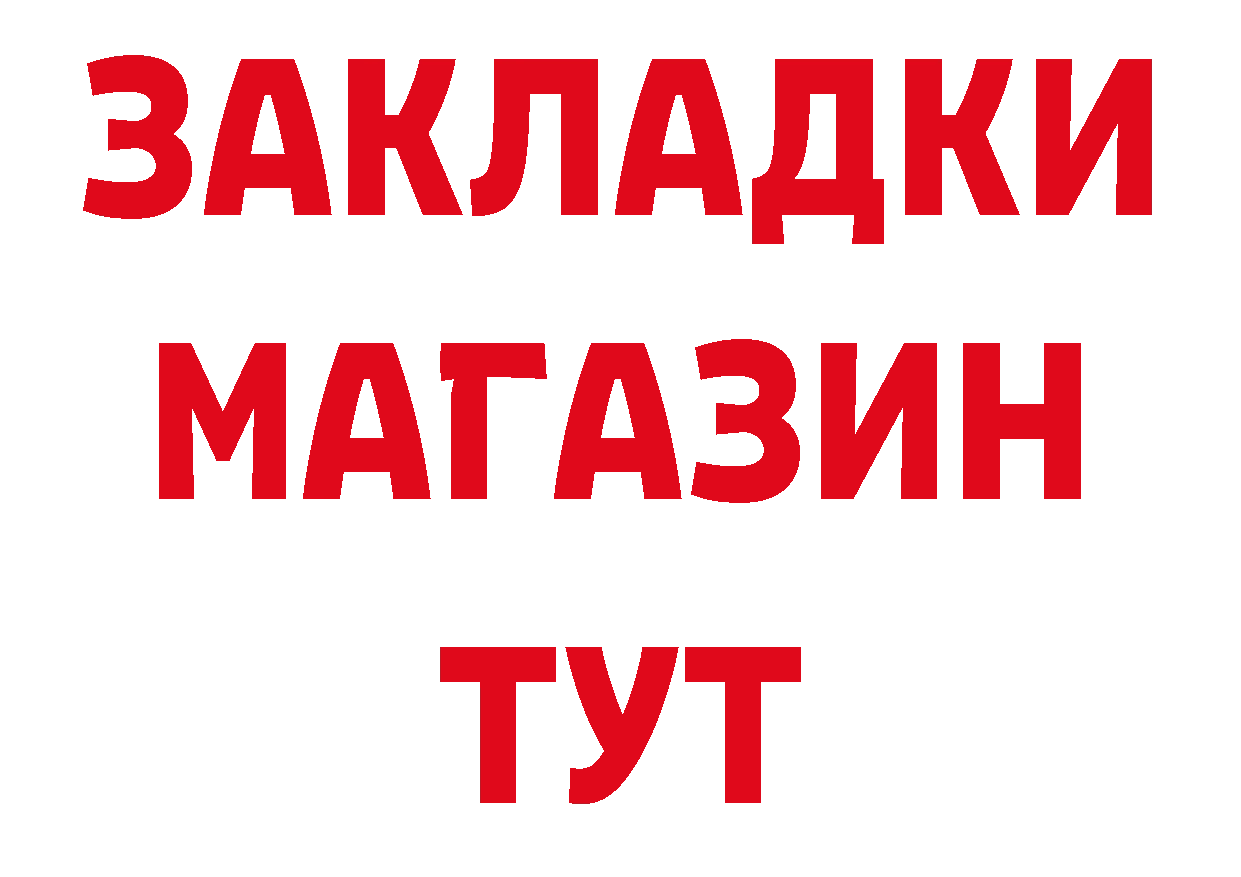 ЗАКЛАДКИ
МАГАЗИН
ТУТ